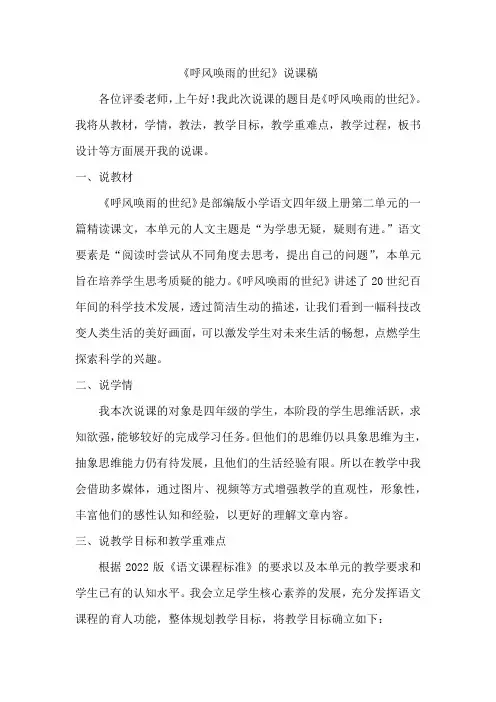 《呼风唤雨的世纪》说课稿

各位评委老师，上午好！我此次说课的题目是《呼风唤雨的世纪》。我将从教材，学情，教法，教学目标，教学重难点，教学过程，板书设计等方面展开我的说课。

一、说教材

《呼风唤雨的世纪》是部编版小学语文四年级上册第二单元的一篇精读课文，本单元的人文主题是“为学患无疑，疑则有进。”语文要素是“阅读时尝试从不同角度去思考，提出自己的问题”，本单元旨在培养学生思考质疑的能力。《呼风唤雨的世纪》讲述了20世纪百年间的科学技术发展，透过简洁生动的描述，让我们看到一幅科技改变人类生活的美好画面，可以激发学生对未来生活的畅想，点燃学生探索科学的兴趣。

二、说学情

我本次说课的对象是四年级的学生，本阶段的学生思维活跃，求知欲强，能够较好的完成学习任务。但他们的思维仍以具象思维为主，抽象思维能力仍有待发展，且他们的生活经验有限。所以在教学中我会借助多媒体，通过图片、视频等方式增强教学的直观性，形象性，丰富他们的感性认知和经验，以更好的理解文章内容。

三、说教学目标和教学重难点

根据2022版《语文课程标准》的要求以及本单元的教学要求和学生已有的认知水平。我会立足学生核心素养的发展，充分发挥语文课程的育人功能，整体规划教学目标，将教学目标确立如下：